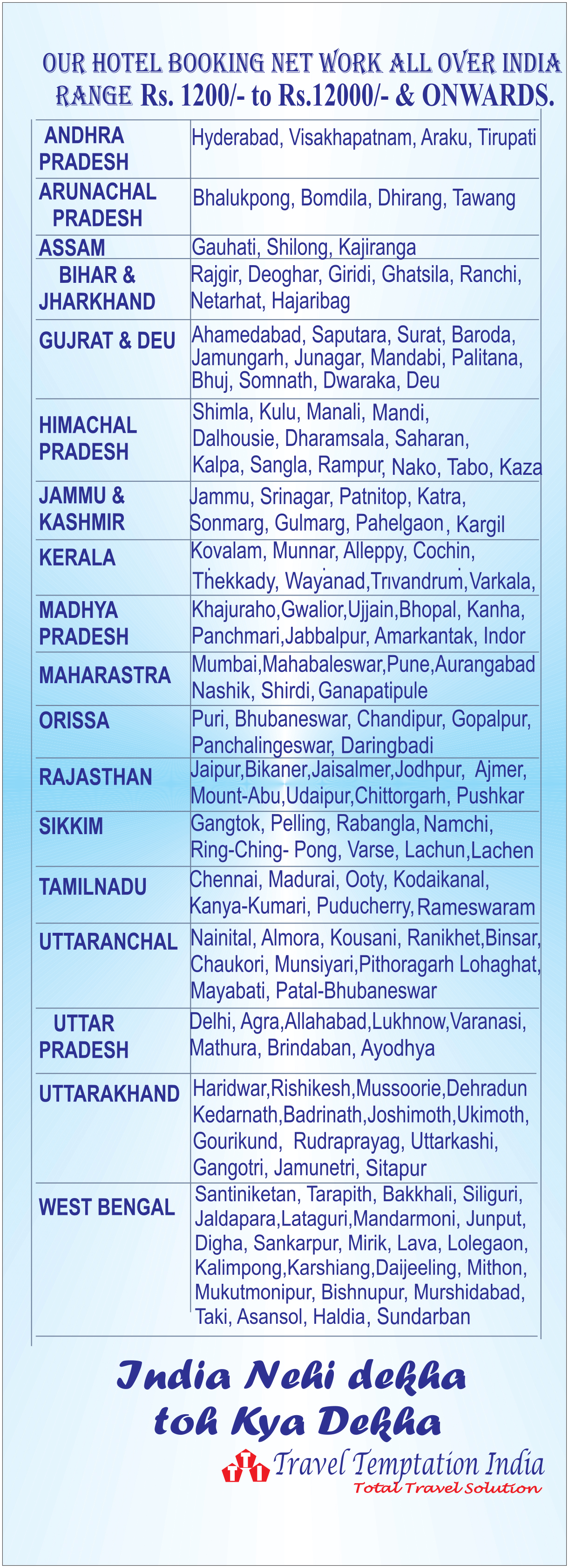 OUR HOTEL BOOKING NET WORK ALL OVER INDIA RANGE Rs. 1200/- to Rs.12000/- & ONWARDS.

| | |
|---|---|
| ANDHRA PRADESH | Hyderabad, Visakhapatnam, Araku, Tirupati |
| ARUNACHAL PRADESH | Bhalukpong, Bomdila, Dhirang, Tawang |
| ASSAM | Gauhati, Shilong, Kajiranga |
| BIHAR & JHARKHAND | Rajgir, Deoghar, Giridi, Ghatsila, Ranchi, Netarhat, Hajaribag |
| GUJRAT & DEU | Ahamedabad, Saputara, Surat, Baroda, Jamungarh, Junagar, Mandabi, Palitana, Bhuj, Somnath, Dwaraka, Deu |
| HIMACHAL PRADESH | Shimla, Kulu, Manali, Mandi, Dalhousie, Dharamsala, Saharan, Kalpa, Sangla, Rampur, Nako, Tabo, Kaza |
| JAMMU & KASHMIR | Jammu, Srinagar, Patnitop, Katra, Sonmarg, Gulmarg, Pahelgaon, Kargil |
| KERALA | Kovalam, Munnar, Alleppy, Cochin, Thekkady, Wayanad, Trivandrum, Varkala, |
| MADHYA PRADESH | Khajuraho,Gwalior,Ujjain,Bhopal, Kanha, Panchmari,Jabbalpur, Amarkantak, Indor |
| MAHARASTRA | Mumbai,Mahabaleswar,Pune,Aurangabad Nashik, Shirdi, Ganapatipule |
| ORISSA | Puri, Bhubaneswar, Chandipur, Gopalpur, Panchalingeswar, Daringbadi |
| RAJASTHAN | Jaipur,Bikaner,Jaisalmer,Jodhpur, Ajmer, Mount-Abu,Udaipur,Chittorgarh, Pushkar |
| SIKKIM | Gangtok, Pelling, Rabangla, Namchi, Ring-Ching- Pong, Varse, Lachun,Lachen |
| TAMILNADU | Chennai, Madurai, Ooty, Kodaikanal, Kanya-Kumari, Puducherry, Rameswaram |
| UTTARANCHAL | Nainital, Almora, Kousani, Ranikhet,Binsar, Chaukori, Munsiyari,Pithoragarh Lohaghat, Mayabati, Patal-Bhubaneswar |
| UTTAR PRADESH | Delhi, Agra,Allahabad,Lukhnow,Varanasi, Mathura, Brindaban, Ayodhya |
| UTTARAKHAND | Haridwar,Rishikesh,Mussoorie,Dehradun Kedarnath,Badrinath,Joshimoth,Ukimoth, Gourikund, Rudraprayag, Uttarkashi, Gangotri, Jamunetri, Sitapur |
| WEST BENGAL | Santiniketan, Tarapith, Bakkhali, Siliguri, Jaldapara,Lataguri,Mandarmoni, Junput, Digha, Sankarpur, Mirik, Lava, Lolegaon, Kalimpong,Karshiang,Daijeeling, Mithon, Mukutmonipur, Bishnupur, Murshidabad, Taki, Asansol, Haldia, Sundarban |

India Nehi dekha toh Kya Dekha

Travel Temptation India
Total Travel Solution